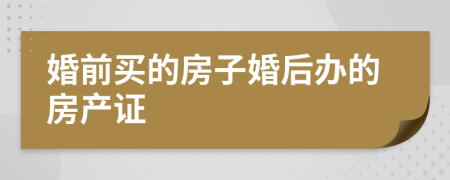 婚前买的房子婚后办的房产证